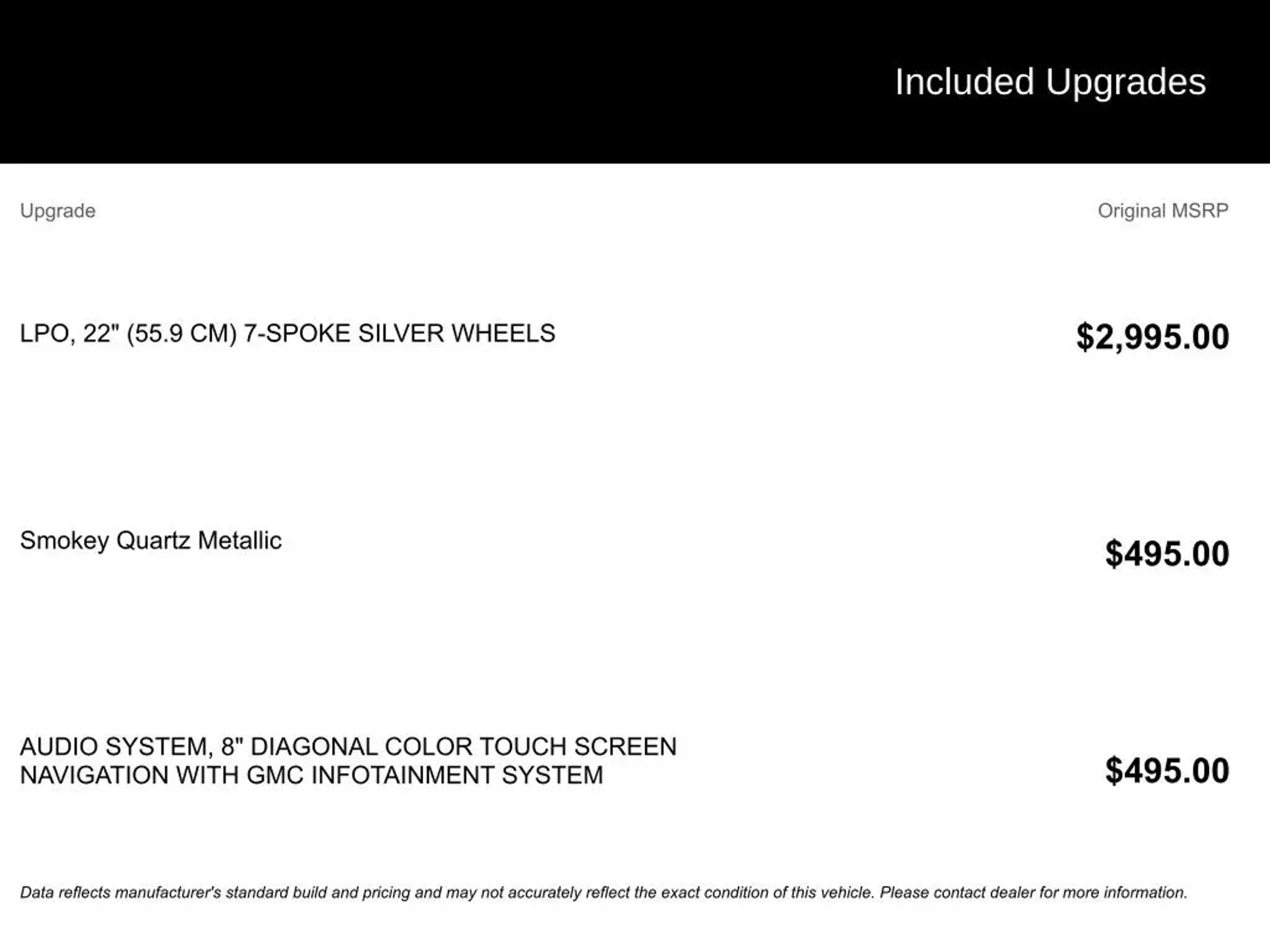 Included Upgrades

| Upgrade | Original MSRP |
|---|---|
| LPO, 22" (55.9 CM) 7-SPOKE SILVER WHEELS | $2,995.00 |
| Smokey Quartz Metallic | $495.00 |
| AUDIO SYSTEM, 8" DIAGONAL COLOR TOUCH SCREEN NAVIGATION WITH GMC INFOTAINMENT SYSTEM | $495.00 |

Data reflects manufacturer's standard build and pricing and may not accurately reflect the exact condition of this vehicle. Please contact dealer for more information.